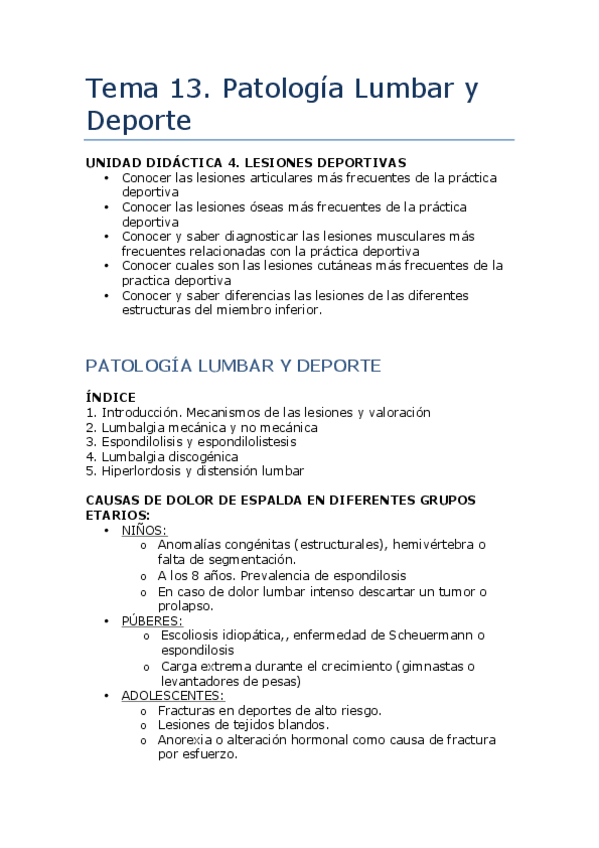 Tema 13. Patología Lumbar y Deporte

UNIDAD DIDÁCTICA 4. LESIONES DEPORTIVAS
• Conocer las lesiones articulares más frecuentes de la práctica deportiva
• Conocer las lesiones óseas más frecuentes de la práctica deportiva
• Conocer y saber diagnosticar las lesiones musculares más frecuentes relacionadas con la práctica deportiva
• Conocer cuales son las lesiones cutáneas más frecuentes de la practica deportiva
• Conocer y saber diferencias las lesiones de las diferentes estructuras del miembro inferior.

PATOLOGÍA LUMBAR Y DEPORTE

ÍNDICE
1. Introducción. Mecanismos de las lesiones y valoración
2. Lumbalgia mecánica y no mecánica
3. Espondilolisis y espondilolistesis
4. Lumbalgia discogénica
5. Hiperlordosis y distensión lumbar

CAUSAS DE DOLOR DE ESPALDA EN DIFERENTES GRUPOS ETARIOS:
• NIÑOS:
o Anomalías congénitas (estructurales), hemivértebra o falta de segmentación.
o A los 8 años. Prevalencia de espondilosis
o En caso de dolor lumbar intenso descartar un tumor o prolapso.
• PÚBERES:
o Escoliosis idiopática,, enfermedad de Scheuermann o espondilosis
o Carga extrema durante el crecimiento (gimnastas o levantadores de pesas)
• ADOLESCENTES:
o Fracturas en deportes de alto riesgo.
o Lesiones de tejidos blandos.
o Anorexia o alteración hormonal como causa de fractura por esfuerzo.